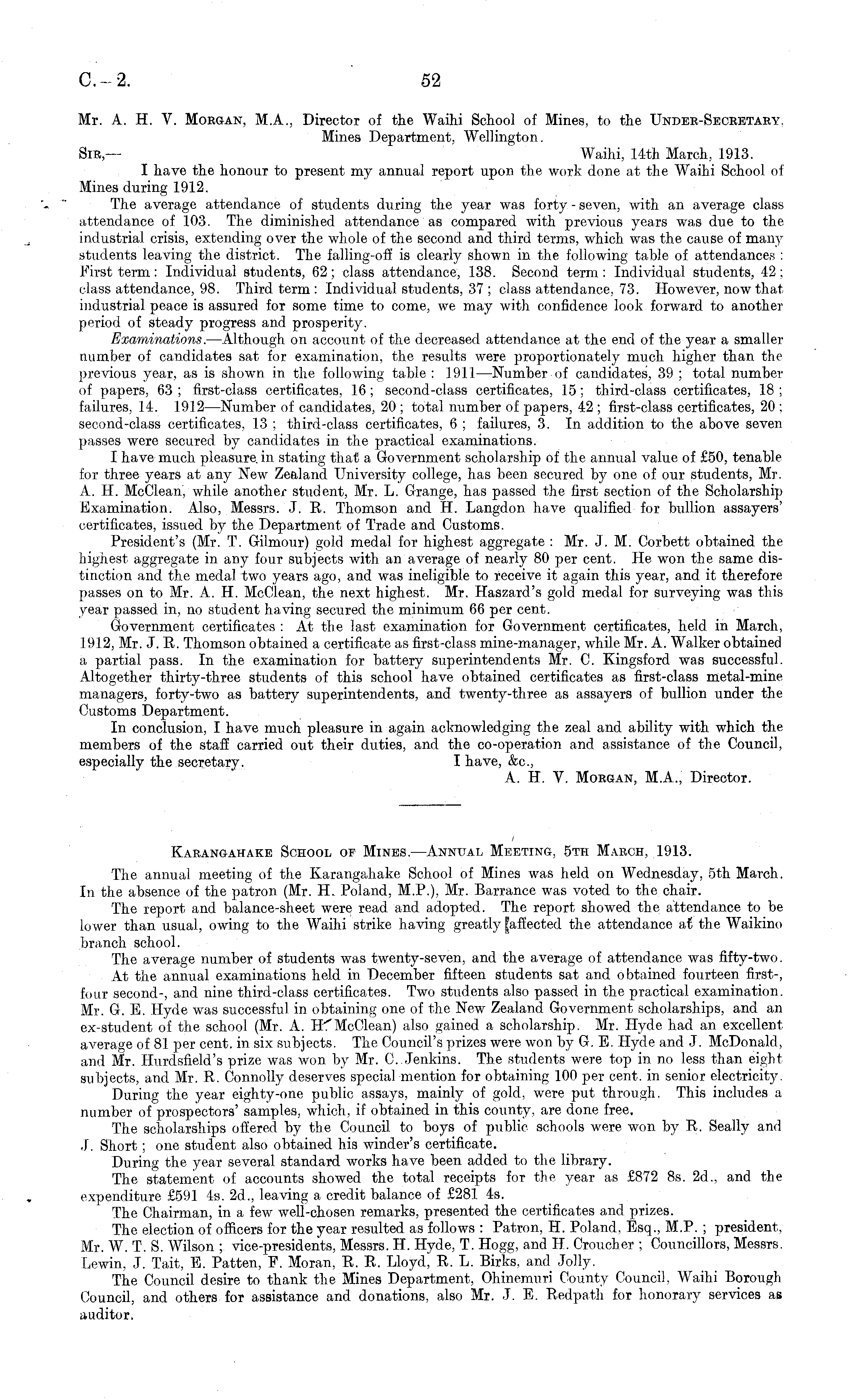 C.—2. 52

Mr. A. H. V. Morgan, M.A., Director of the Waihi School of Mines, to the Under-Secretary, Mines Department, Wellington.

Sir,— Waihi, 14th March, 1913.

I have the honour to present my annual report upon the work done at the Waihi School of Mines during 1912.

The average attendance of students during the year was forty-seven, with an average class attendance of 103. The diminished attendance as compared with previous years was due to the industrial crisis, extending over the whole of the second and third terms, which was the cause of many students leaving the district. The falling-off is clearly shown in the following table of attendances: First term: Individual students, 62; class attendance, 138. Second term: Individual students, 42; class attendance, 98. Third term: Individual students, 37; class attendance, 73. However, now that industrial peace is assured for some time to come, we may with confidence look forward to another period of steady progress and prosperity.

Examinations.—Although on account of the decreased attendance at the end of the year a smaller number of candidates sat for examination, the results were proportionately much higher than the previous year, as is shown in the following table: 1911—Number of candidates, 39; total number of papers, 63; first-class certificates, 16; second-class certificates, 15; third-class certificates, 18; failures, 14. 1912—Number of candidates, 20; total number of papers, 42; first-class certificates, 20; second-class certificates, 13; third-class certificates, 6; failures, 3. In addition to the above seven passes were secured by candidates in the practical examinations.

I have much pleasure in stating that a Government scholarship of the annual value of £50, tenable for three years at any New Zealand University college, has been secured by one of our students, Mr. A. H. McClean, while another student, Mr. L. Grange, has passed the first section of the Scholarship Examination. Also, Messrs. J. R. Thomson and H. Langdon have qualified for bullion assayers' certificates, issued by the Department of Trade and Customs.

President's (Mr. T. Gilmour) gold medal for highest aggregate: Mr. J. M. Corbett obtained the highest aggregate in any four subjects with an average of nearly 80 per cent. He won the same distinction and the medal two years ago, and was ineligible to receive it again this year, and it therefore passes on to Mr. A. H. McClean, the next highest. Mr. Haszard's gold medal for surveying was this year passed in, no student having secured the minimum 66 per cent.

Government certificates: At the last examination for Government certificates, held in March, 1912, Mr. J. R. Thomson obtained a certificate as first-class mine-manager, while Mr. A. Walker obtained a partial pass. In the examination for battery superintendents Mr. C. Kingsford was successful. Altogether thirty-three students of this school have obtained certificates as first-class metal-mine managers, forty-two as battery superintendents, and twenty-three as assayers of bullion under the Customs Department.

In conclusion, I have much pleasure in again acknowledging the zeal and ability with which the members of the staff carried out their duties, and the co-operation and assistance of the Council, especially the secretary. I have, &c.,

A. H. V. Morgan, M.A., Director.

Karangahake School of Mines.—Annual Meeting, 5th March, 1913.

The annual meeting of the Karangahake School of Mines was held on Wednesday, 5th March. In the absence of the patron (Mr. H. Poland, M.P.), Mr. Barrance was voted to the chair.

The report and balance-sheet were read and adopted. The report showed the attendance to be lower than usual, owing to the Waihi strike having greatly affected the attendance at the Waikino branch school.

The average number of students was twenty-seven, and the average of attendance was fifty-two.

At the annual examinations held in December fifteen students sat and obtained fourteen first-, four second-, and nine third-class certificates. Two students also passed in the practical examination. Mr. G. E. Hyde was successful in obtaining one of the New Zealand Government scholarships, and an ex-student of the school (Mr. A. H. McClean) also gained a scholarship. Mr. Hyde had an excellent average of 81 per cent. in six subjects. The Council's prizes were won by G. E. Hyde and J. McDonald, and Mr. Hurdsfield's prize was won by Mr. C. Jenkins. The students were top in no less than eight subjects, and Mr. R. Connolly deserves special mention for obtaining 100 per cent. in senior electricity.

During the year eighty-one public assays, mainly of gold, were put through. This includes a number of prospectors' samples, which, if obtained in this county, are done free.

The scholarships offered by the Council to boys of public schools were won by R. Seally and J. Short; one student also obtained his winder's certificate.

During the year several standard works have been added to the library.

The statement of accounts showed the total receipts for the year as £872 8s. 2d., and the expenditure £591 4s. 2d., leaving a credit balance of £281 4s.

The Chairman, in a few well-chosen remarks, presented the certificates and prizes.

The election of officers for the year resulted as follows: Patron, H. Poland, Esq., M.P.; president, Mr. W. T. S. Wilson; vice-presidents, Messrs. H. Hyde, T. Hogg, and H. Croucher; Councillors, Messrs. Lewin, J. Tait, E. Patten, F. Moran, R. R. Lloyd, R. L. Birks, and Jolly.

The Council desire to thank the Mines Department, Ohinemuri County Council, Waihi Borough Council, and others for assistance and donations, also Mr. J. E. Redpath for honorary services as auditor.